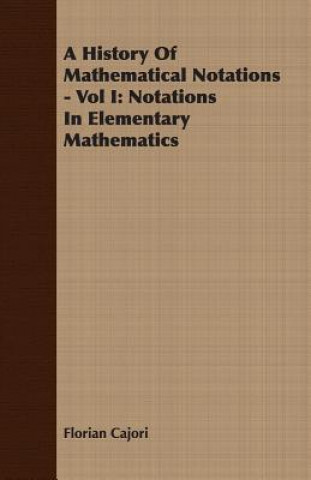 A History Of Mathematical Notations - Vol I: Notations In Elementary Mathematics

Florian Cajori